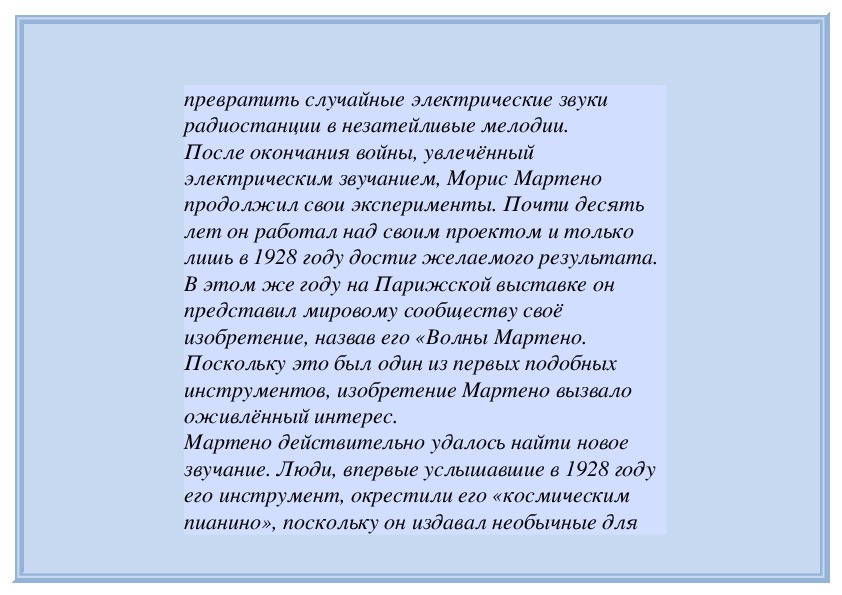 превратить случайные электрические звуки радиостанции в незатейливые мелодии.
После окончания войны, увлечённый электрическим звучанием, Морис Мартено продолжил свои эксперименты. Почти десять лет он работал над своим проектом и только лишь в 1928 году достиг желаемого результата.
В этом же году на Парижской выставке он представил мировому сообществу своё изобретение, назвав его «Волны Мартено.
Поскольку это был один из первых подобных инструментов, изобретение Мартено вызвало оживлённый интерес.
Мартено действительно удалось найти новое звучание. Люди, впервые услышавшие в 1928 году его инструмент, окрестили его «космическим пианино», поскольку он издавал необычные для